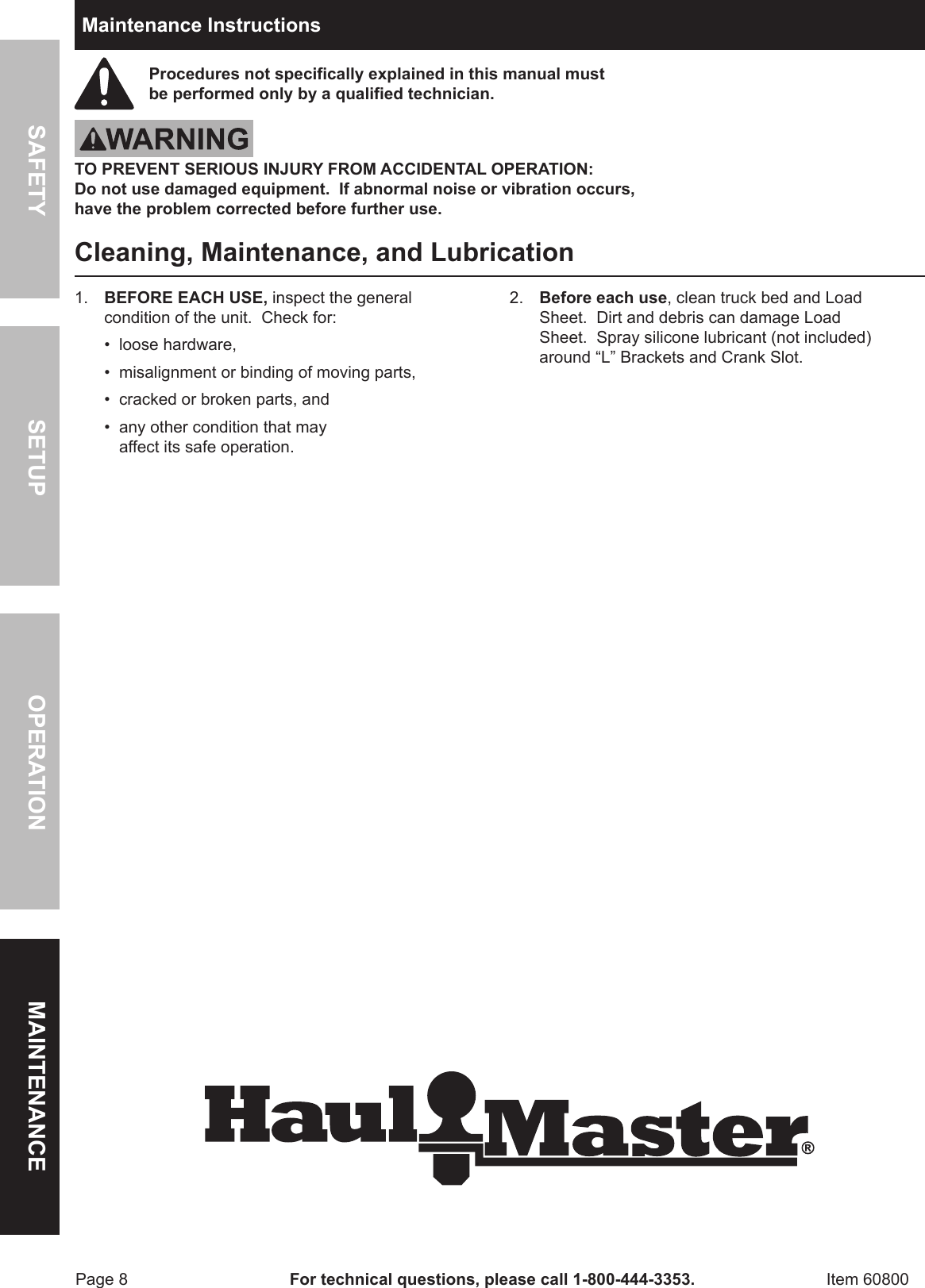 SAFETY

SETUP

OPERATION

MAINTENANCE

Maintenance Instructions

Procedures not specifically explained in this manual must be performed only by a qualified technician.

WARNING

TO PREVENT SERIOUS INJURY FROM ACCIDENTAL OPERATION:
Do not use damaged equipment. If abnormal noise or vibration occurs, have the problem corrected before further use.

Cleaning, Maintenance, and Lubrication

1. BEFORE EACH USE, inspect the general condition of the unit. Check for:

• loose hardware,

• misalignment or binding of moving parts,

• cracked or broken parts, and

• any other condition that may affect its safe operation.

2. Before each use, clean truck bed and Load Sheet. Dirt and debris can damage Load Sheet. Spray silicone lubricant (not included) around “L” Brackets and Crank Slot.

Haul Master®

Page 8 For technical questions, please call 1-800-444-3353. Item 60800